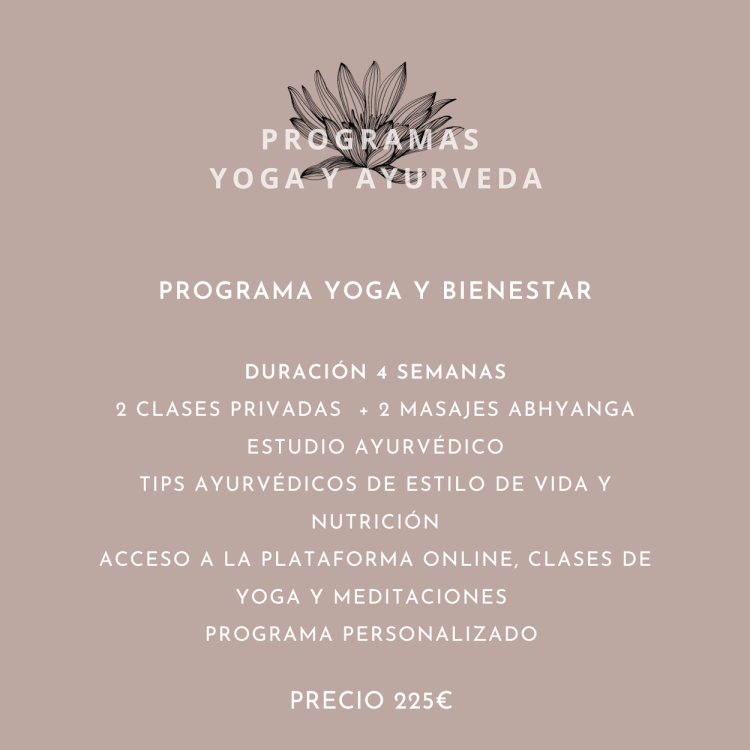 PROGRAMAS
YOGA Y AYURVEDA

PROGRAMA YOGA Y BIENESTAR

DURACIÓN 4 SEMANAS
2 CLASES PRIVADAS + 2 MASAJES ABHYANGA
ESTUDIO AYURVÉDICO
TIPS AYURVÉDICOS DE ESTILO DE VIDA Y NUTRICIÓN
ACCESO A LA PLATAFORMA ONLINE, CLASES DE YOGA Y MEDITACIONES
PROGRAMA PERSONALIZADO

PRECIO 225€